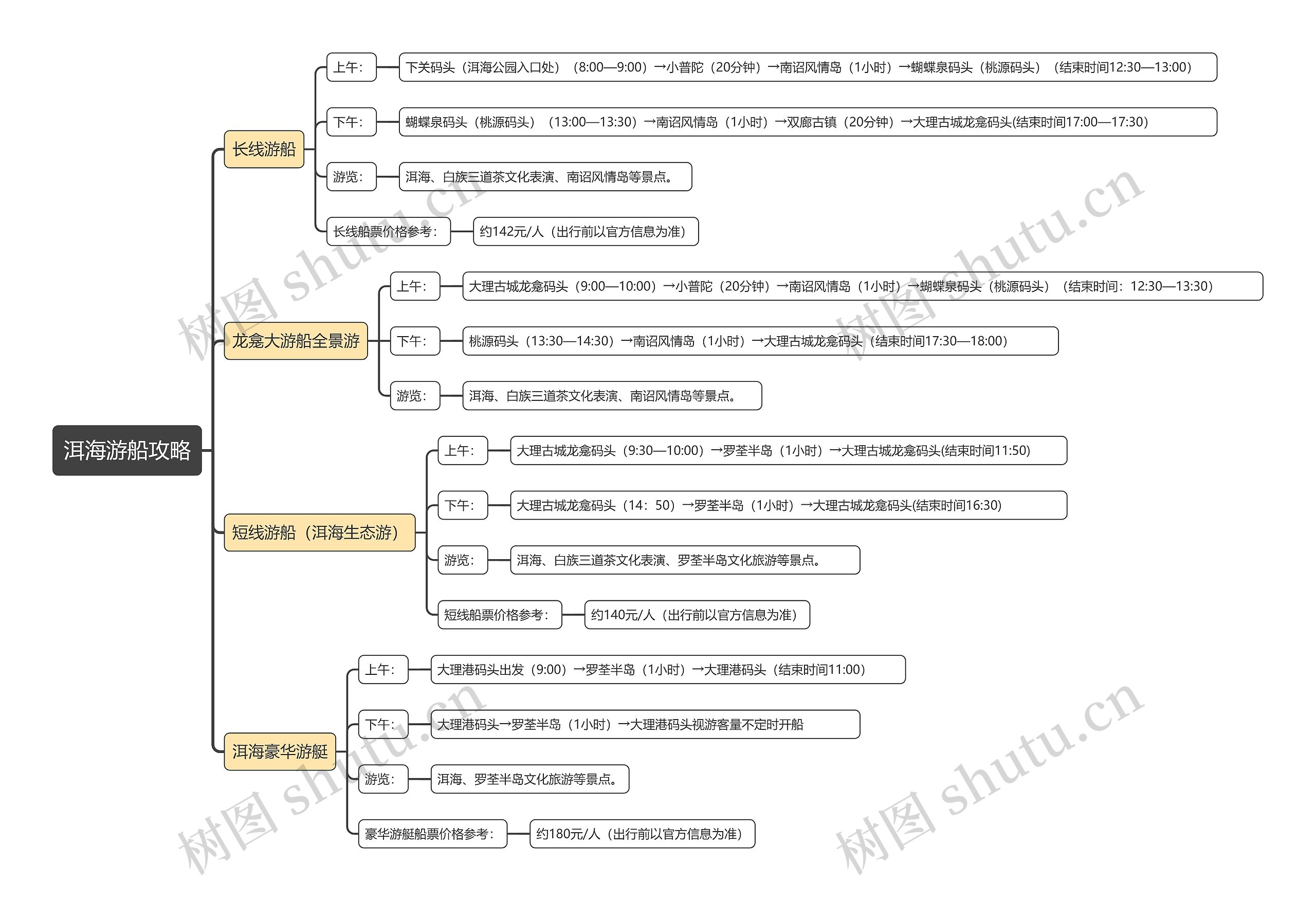 洱海游船攻略

长线游船

上午：
下关码头（洱海公园入口处）（8:00—9:00）→小普陀（20分钟）→南诏风情岛（1小时）→蝴蝶泉码头（桃源码头）（结束时间12:30—13:00）

下午：
蝴蝶泉码头（桃源码头）（13:00—13:30）→南诏风情岛（1小时）→双廊古镇（20分钟）→大理古城龙龛码头(结束时间17:00—17:30)

游览：
洱海、白族三道茶文化表演、南诏风情岛等景点。

长线船票价格参考：
约142元/人（出行前以官方信息为准）

龙龛大游船全景游

上午：
大理古城龙龛码头（9:00—10:00）→小普陀（20分钟）→南诏风情岛（1小时）→蝴蝶泉码头（桃源码头）（结束时间：12:30—13:30）

下午：
桃源码头（13:30—14:30）→南诏风情岛（1小时）→大理古城龙龛码头（结束时间17:30—18:00）

游览：
洱海、白族三道茶文化表演、南诏风情岛等景点。

短线游船（洱海生态游）

上午：
大理古城龙龛码头（9:30—10:00）→罗荃半岛（1小时）→大理古城龙龛码头(结束时间11:50)

下午：
大理古城龙龛码头（14：50）→罗荃半岛（1小时）→大理古城龙龛码头(结束时间16:30)

游览：
洱海、白族三道茶文化表演、罗荃半岛文化旅游等景点。

短线船票价格参考：
约140元/人（出行前以官方信息为准）

洱海豪华游艇

上午：
大理港码头出发（9:00）→罗荃半岛（1小时）→大理港码头（结束时间11:00）

下午：
大理港码头→罗荃半岛（1小时）→大理港码头视游客量不定时开船

游览：
洱海、罗荃半岛文化旅游等景点。

豪华游艇船票价格参考：
约180元/人（出行前以官方信息为准）

树图 shutu.cn
树图 shutu.cn
树图 shutu.cn
树图 shutu.cn